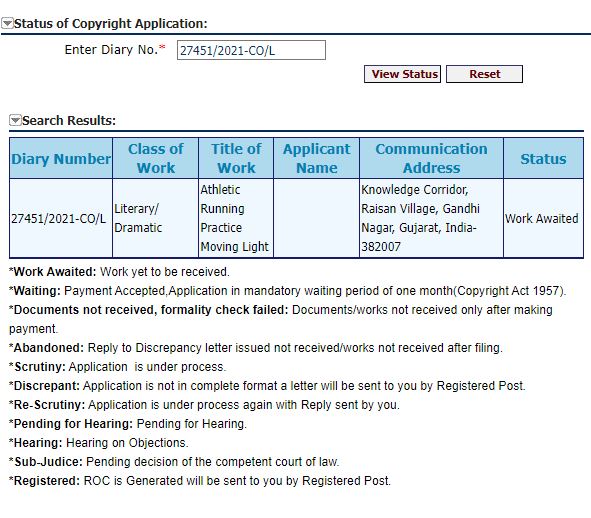 Status of Copyright Application:

Enter Diary No.* 27451/2021-CO/L

View Status Reset

Search Results:

| Diary Number | Class of Work | Title of Work | Applicant Name | Communication Address | Status |
|---|---|---|---|---|---|
| 27451/2021-CO/L | Literary/ Dramatic | Athletic Running Practice Moving Light | | Knowledge Corridor, Raisan Village, Gandhi Nagar, Gujarat, India-382007 | Work Awaited |

*Work Awaited: Work yet to be received.
*Waiting: Payment Accepted,Application in mandatory waiting period of one month(Copyright Act 1957).
*Documents not received, formality check failed: Documents/works not received only after making payment.
*Abandoned: Reply to Discrepancy letter issued not received/works not received after filing.
*Scrutiny: Application is under process.
*Discrepant: Application is not in complete format a letter will be sent to you by Registered Post.
*Re-Scrutiny: Application is under process again with Reply sent by you.
*Pending for Hearing: Pending for Hearing.
*Hearing: Hearing on Objections.
*Sub-Judice: Pending decision of the competent court of law.
*Registered: ROC is Generated will be sent to you by Registered Post.